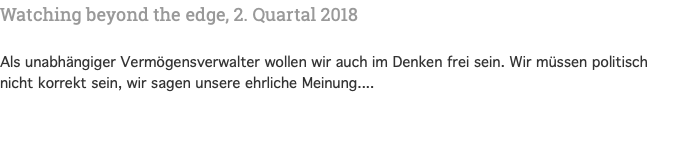 Watching beyond the edge, 2. Quartal 2018

Als unabhängiger Vermögensverwalter wollen wir auch im Denken frei sein. Wir müssen politisch nicht korrekt sein, wir sagen unsere ehrliche Meinung....